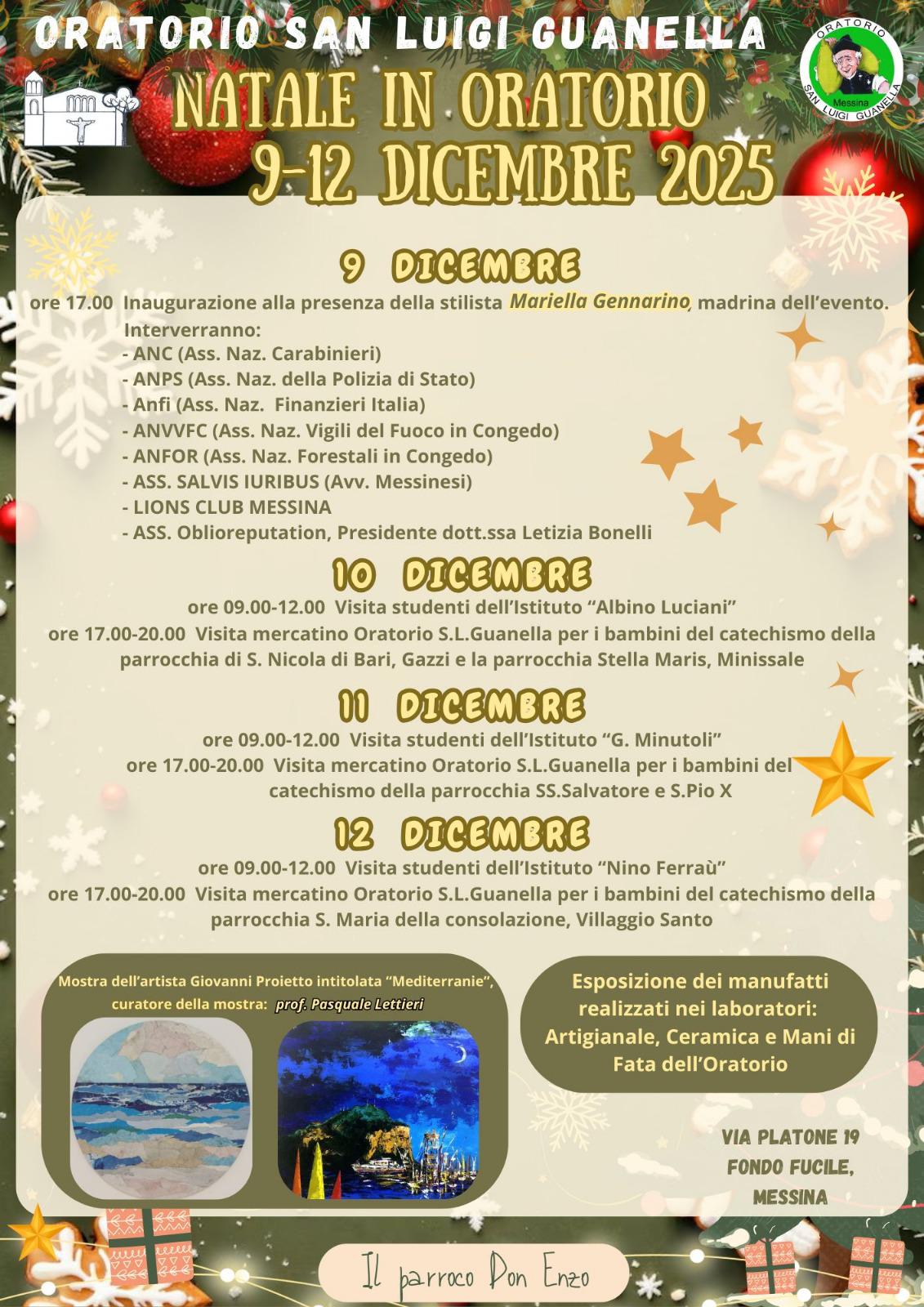 ORATORIO SAN LUIGI GUANELLA

ORATORIO
Messina
SAN LUIGI GUANELLA

NATALE IN ORATORIO
9-12 DICEMBRE 2025

9 DICEMBRE

ore 17.00 Inaugurazione alla presenza della stilista Mariella Gennarino, madrina dell'evento.
Interverranno:
- ANC (Ass. Naz. Carabinieri)
- ANPS (Ass. Naz. della Polizia di Stato)
- Anfi (Ass. Naz. Finanzieri Italia)
- ANVVFC (Ass. Naz. Vigili del Fuoco in Congedo)
- ANFOR (Ass. Naz. Forestali in Congedo)
- ASS. SALVIS IURIBUS (Avv. Messinesi)
- LIONS CLUB MESSINA
- ASS. Oblioreputation, Presidente dott.ssa Letizia Bonelli

10 DICEMBRE

ore 09.00-12.00 Visita studenti dell'Istituto "Albino Luciani"
ore 17.00-20.00 Visita mercatino Oratorio S.L.Guanella per i bambini del catechismo della parrocchia di S. Nicola di Bari, Gazzi e la parrocchia Stella Maris, Minissale

11 DICEMBRE

ore 09.00-12.00 Visita studenti dell'Istituto "G. Minutoli"
ore 17.00-20.00 Visita mercatino Oratorio S.L.Guanella per i bambini del catechismo della parrocchia SS.Salvatore e S.Pio X

12 DICEMBRE

ore 09.00-12.00 Visita studenti dell'Istituto "Nino Ferraù"
ore 17.00-20.00 Visita mercatino Oratorio S.L.Guanella per i bambini del catechismo della parrocchia S. Maria della consolazione, Villaggio Santo

Mostra dell'artista Giovanni Proietto intitolata "Mediterranie", curatore della mostra: prof. Pasquale Lettieri

Esposizione dei manufatti realizzati nei laboratori: Artigianale, Ceramica e Mani di Fata dell'Oratorio

VIA PLATONE 19
FONDO FUCILE,
MESSINA

Il parroco Don Enzo